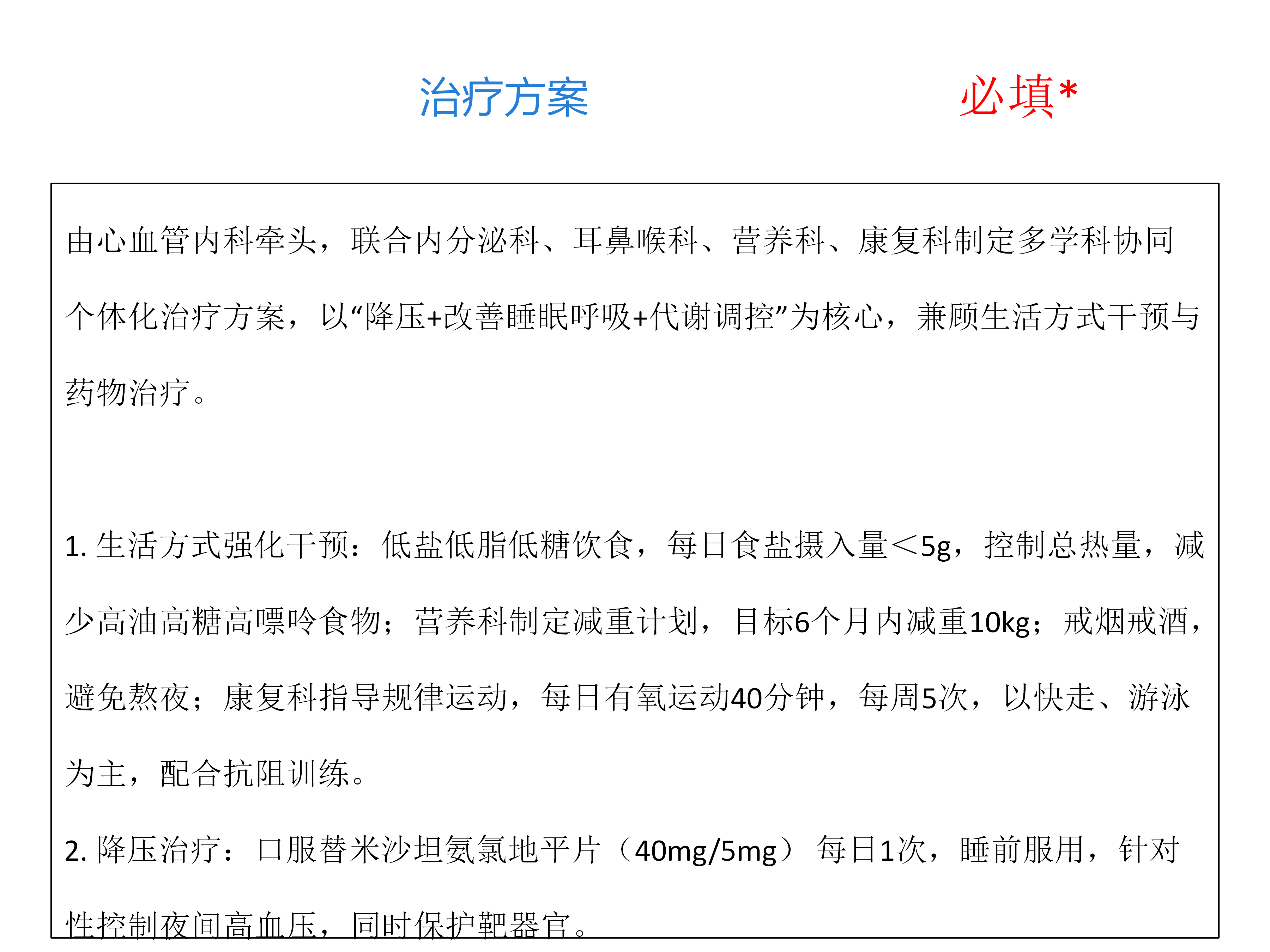 治疗方案 必填*

由心血管内科牵头，联合内分泌科、耳鼻喉科、营养科、康复科制定多学科协同个体化治疗方案，以“降压+改善睡眠呼吸+代谢调控”为核心，兼顾生活方式干预与药物治疗。

1.生活方式强化干预：低盐低脂低糖饮食，每日食盐摄入量＜5g，控制总热量，减少高油高糖高嘌呤食物；营养科制定减重计划，目标6个月内减重10kg；戒烟戒酒，避免熬夜；康复科指导规律运动，每日有氧运动40分钟，每周5次，以快走、游泳为主，配合抗阻训练。

2.降压治疗：口服替米沙坦氨氯地平片（40mg/5mg）每日1次，睡前服用，针对性控制夜间高血压，同时保护靶器官。